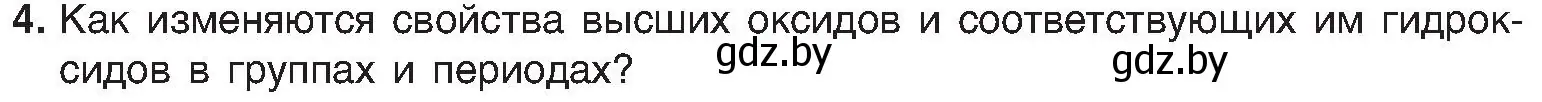 4. Как изменяются свойства высших оксидов и соответствующих им гидроксидов в группах и периодах?

gdz.by

gdz.by